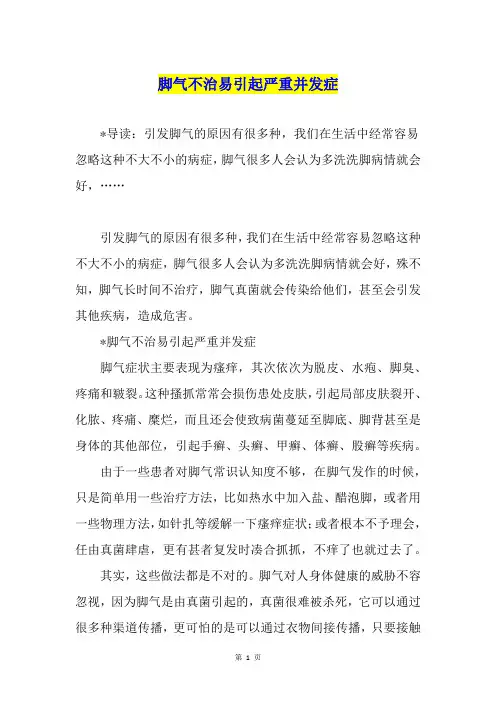 脚气不治易引起严重并发症

*导读：引发脚气的原因有很多种，我们在生活中经常容易忽略这种不大不小的病症，脚气很多人会认为多洗洗脚病情就会好，……

引发脚气的原因有很多种，我们在生活中经常容易忽略这种不大不小的病症，脚气很多人会认为多洗洗脚病情就会好，殊不知，脚气长时间不治疗，脚气真菌就会传染给他们，甚至会引发其他疾病，造成危害。

*脚气不治易引起严重并发症

脚气症状主要表现为瘙痒，其次依次为脱皮、水疱、脚臭、疼痛和皲裂。这种搔抓常常会损伤患处皮肤，引起局部皮肤裂开、化脓、疼痛、糜烂，而且还会使致病菌蔓延至脚底、脚背甚至是身体的其他部位，引起手癣、头癣、甲癣、体癣、股癣等疾病。

由于一些患者对脚气常识认知度不够，在脚气发作的时候，只是简单用一些治疗方法，比如热水中加入盐、醋泡脚，或者用一些物理方法，如针扎等缓解一下瘙痒症状；或者根本不予理会，任由真菌肆虐，更有甚者复发时凑合抓抓，不痒了也就过去了。

其实，这些做法都是不对的。脚气对人身体健康的威胁不容忽视，因为脚气是由真菌引起的，真菌很难被杀死，它可以通过很多种渠道传播，更可怕的是可以通过衣物间接传播，只要接触

第 1 页